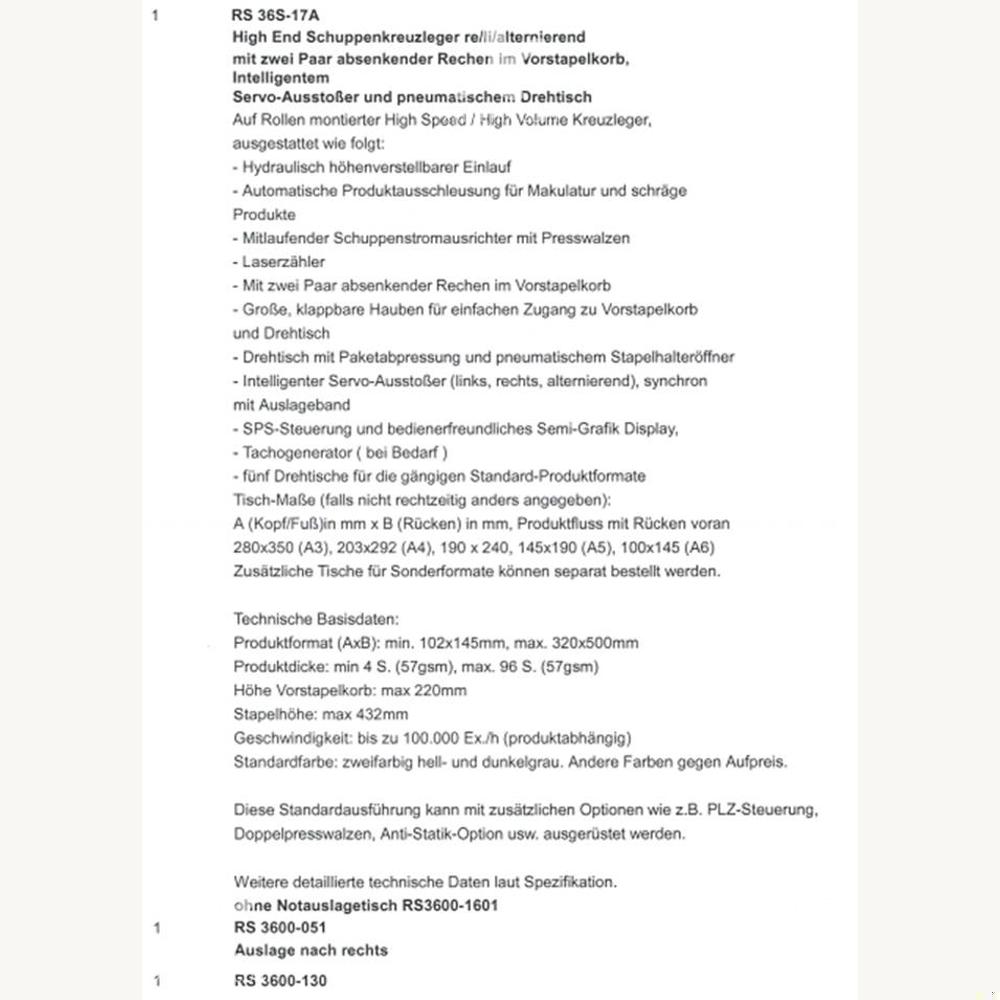 1 RS 36S-17A
High End Schuppenkreuzleger re/li/alternierend
mit zwei Paar absenkender Rechen im Vorstapelkorb,
Intelligentem
Servo-Ausstoßer und pneumatischem Drehtisch
Auf Rollen montierter High Speed / High Volume Kreuzleger,
ausgestattet wie folgt:
- Hydraulisch höhenverstellbarer Einlauf
- Automatische Produktausschleusung für Makulatur und schräge Produkte
- Mitlaufender Schuppenstromausrichter mit Presswalzen
- Laserzähler
- Mit zwei Paar absenkender Rechen im Vorstapelkorb
- Große, klappbare Hauben für einfachen Zugang zu Vorstapelkorb und Drehtisch
- Drehtisch mit Paketabpressung und pneumatischem Stapelhalteröffner
- Intelligenter Servo-Ausstoßer (links, rechts, alternierend), synchron mit Auslageband
- SPS-Steuerung und bedienerfreundliches Semi-Grafik Display,
- Tachogenerator ( bei Bedarf )
- fünf Drehtische für die gängigen Standard-Produktformate
Tisch-Maße (falls nicht rechtzeitig anders angegeben):
A (Kopf/Fuß)in mm x B (Rücken) in mm, Produktfluss mit Rücken voran
280x350 (A3), 203x292 (A4), 190 x 240, 145x190 (A5), 100x145 (A6)
Zusätzliche Tische für Sonderformate können separat bestellt werden.

Technische Basisdaten:
Produktformat (AxB): min. 102x145mm, max. 320x500mm
Produktdicke: min 4 S. (57gsm), max. 96 S. (57gsm)
Höhe Vorstapelkorb: max 220mm
Stapelhöhe: max 432mm
Geschwindigkeit: bis zu 100.000 Ex./h (produktabhängig)
Standardfarbe: zweifarbig hell- und dunkelgrau. Andere Farben gegen Aufpreis.

Diese Standardausführung kann mit zusätzlichen Optionen wie z.B. PLZ-Steuerung, Doppelpresswalzen, Anti-Statik-Option usw. ausgerüstet werden.

Weitere detaillierte technische Daten laut Spezifikation.
ohne Notauslagetisch RS3600-1601
1 RS 3600-051
Auslage nach rechts

1 RS 3600-130